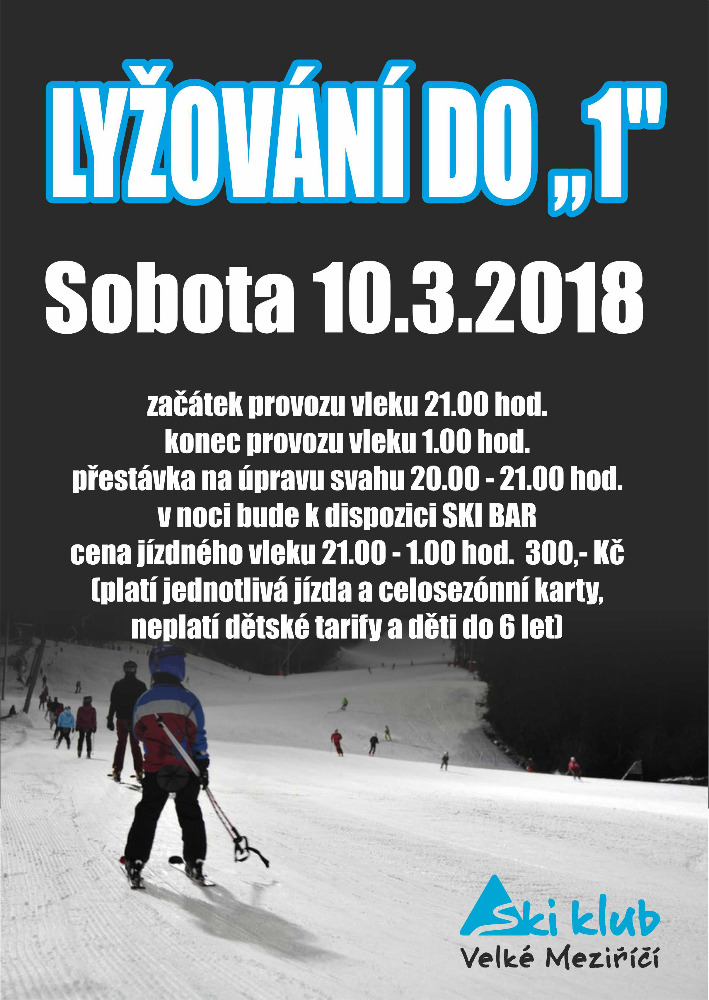 LYŽOVÁNÍ DO „1"

Sobota 10.3.2018

začátek provozu vleku 21.00 hod.
konec provozu vleku 1.00 hod.
přestávka na úpravu svahu 20.00 - 21.00 hod.
v noci bude k dispozici SKI BAR
cena jízdného vleku 21.00 - 1.00 hod. 300,- Kč
(platí jednotlivá jízda a celosezónní karty,
neplatí dětské tarify a děti do 6 let)

Ski klub
Velké Meziříčí